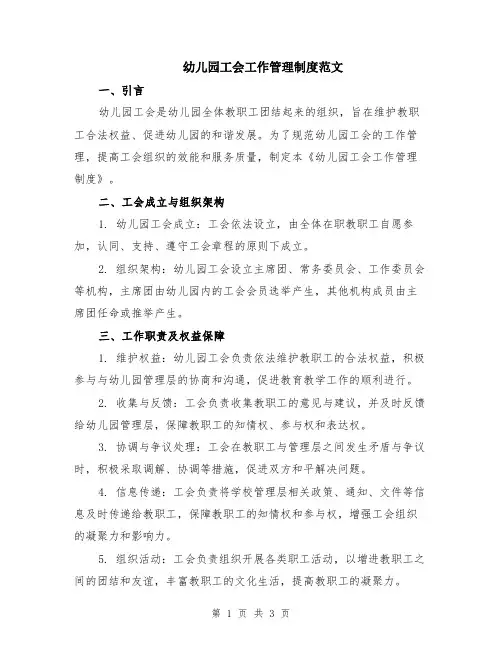 幼儿园工会工作管理制度范文

一、引言

幼儿园工会是幼儿园全体教职工团结起来的组织，旨在维护教职工合法权益、促进幼儿园的和谐发展。为了规范幼儿园工会的工作管理，提高工会组织的效能和服务质量，制定本《幼儿园工会工作管理制度》。

二、工会成立与组织架构

1. 幼儿园工会成立：工会依法设立，由全体在职教职工自愿参加，认同、支持、遵守工会章程的原则下成立。

2. 组织架构：幼儿园工会设立主席团、常务委员会、工作委员会等机构，主席团由幼儿园内的工会会员选举产生，其他机构成员由主席团任命或推举产生。

三、工作职责及权益保障

1. 维护权益：幼儿园工会负责依法维护教职工的合法权益，积极参与与幼儿园管理层的协商和沟通，促进教育教学工作的顺利进行。

2. 收集与反馈：工会负责收集教职工的意见与建议，并及时反馈给幼儿园管理层，保障教职工的知情权、参与权和表达权。

3. 协调与争议处理：工会在教职工与管理层之间发生矛盾与争议时，积极采取调解、协调等措施，促进双方和平解决问题。

4. 信息传递：工会负责将学校管理层相关政策、通知、文件等信息及时传递给教职工，保障教职工的知情权和参与权，增强工会组织的凝聚力和影响力。

5. 组织活动：工会负责组织开展各类职工活动，以增进教职工之间的团结和友谊，丰富教职工的文化生活，提高教职工的凝聚力。

第 1 页 共 3 页